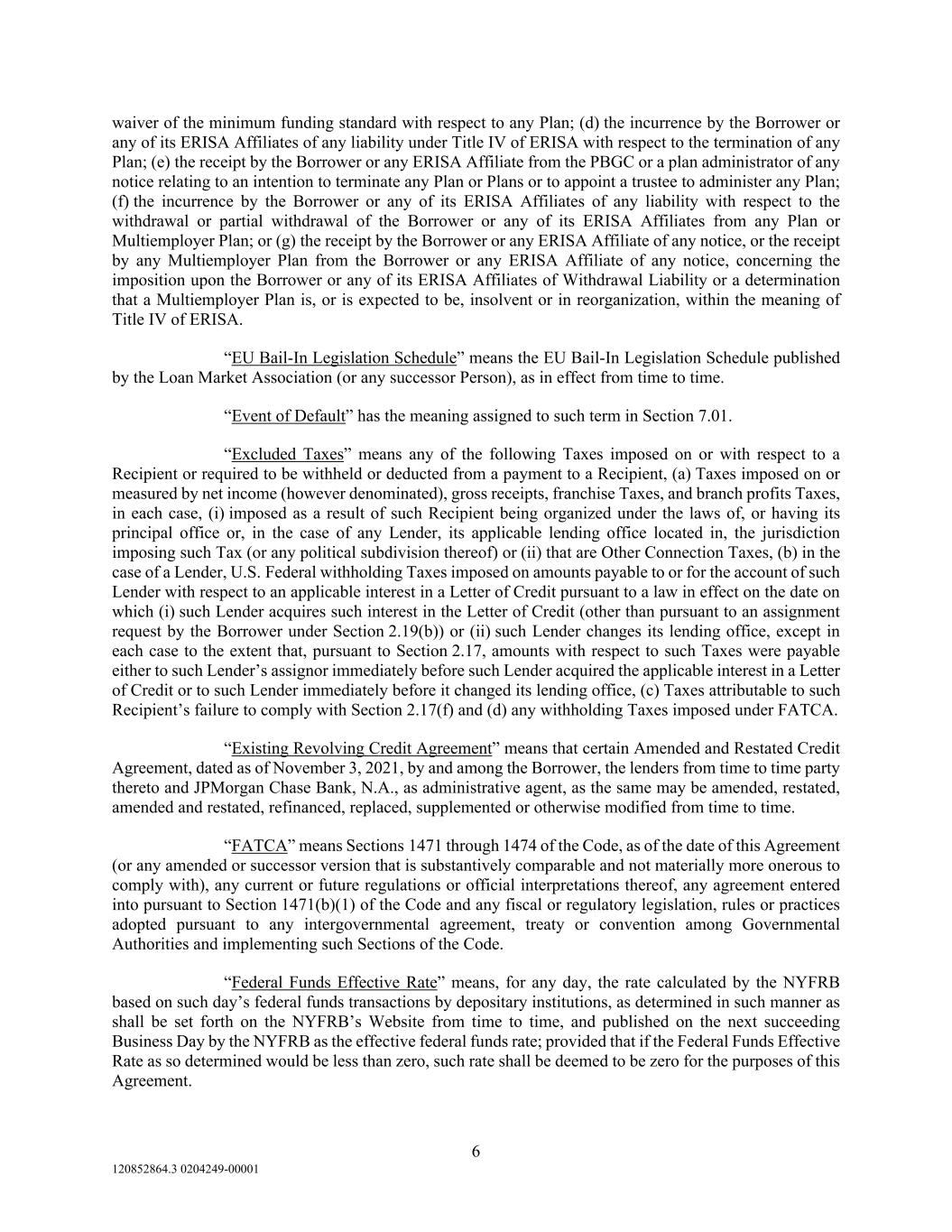 waiver of the minimum funding standard with respect to any Plan; (d) the incurrence by the Borrower or any of its ERISA Affiliates of any liability under Title IV of ERISA with respect to the termination of any Plan; (e) the receipt by the Borrower or any ERISA Affiliate from the PBGC or a plan administrator of any notice relating to an intention to terminate any Plan or Plans or to appoint a trustee to administer any Plan; (f) the incurrence by the Borrower or any of its ERISA Affiliates of any liability with respect to the withdrawal or partial withdrawal of the Borrower or any of its ERISA Affiliates from any Plan or Multiemployer Plan; or (g) the receipt by the Borrower or any ERISA Affiliate of any notice, or the receipt by any Multiemployer Plan from the Borrower or any ERISA Affiliate of any notice, concerning the imposition upon the Borrower or any of its ERISA Affiliates of Withdrawal Liability or a determination that a Multiemployer Plan is, or is expected to be, insolvent or in reorganization, within the meaning of Title IV of ERISA.

“EU Bail-In Legislation Schedule” means the EU Bail-In Legislation Schedule published by the Loan Market Association (or any successor Person), as in effect from time to time.

“Event of Default” has the meaning assigned to such term in Section 7.01.

“Excluded Taxes” means any of the following Taxes imposed on or with respect to a Recipient or required to be withheld or deducted from a payment to a Recipient, (a) Taxes imposed on or measured by net income (however denominated), gross receipts, franchise Taxes, and branch profits Taxes, in each case, (i) imposed as a result of such Recipient being organized under the laws of, or having its principal office or, in the case of any Lender, its applicable lending office located in, the jurisdiction imposing such Tax (or any political subdivision thereof) or (ii) that are Other Connection Taxes, (b) in the case of a Lender, U.S. Federal withholding Taxes imposed on amounts payable to or for the account of such Lender with respect to an applicable interest in a Letter of Credit pursuant to a law in effect on the date on which (i) such Lender acquires such interest in the Letter of Credit (other than pursuant to an assignment request by the Borrower under Section 2.19(b)) or (ii) such Lender changes its lending office, except in each case to the extent that, pursuant to Section 2.17, amounts with respect to such Taxes were payable either to such Lender’s assignor immediately before such Lender acquired the applicable interest in a Letter of Credit or to such Lender immediately before it changed its lending office, (c) Taxes attributable to such Recipient’s failure to comply with Section 2.17(f) and (d) any withholding Taxes imposed under FATCA.

“Existing Revolving Credit Agreement” means that certain Amended and Restated Credit Agreement, dated as of November 3, 2021, by and among the Borrower, the lenders from time to time party thereto and JPMorgan Chase Bank, N.A., as administrative agent, as the same may be amended, restated, amended and restated, refinanced, replaced, supplemented or otherwise modified from time to time.

“FATCA” means Sections 1471 through 1474 of the Code, as of the date of this Agreement (or any amended or successor version that is substantively comparable and not materially more onerous to comply with), any current or future regulations or official interpretations thereof, any agreement entered into pursuant to Section 1471(b)(1) of the Code and any fiscal or regulatory legislation, rules or practices adopted pursuant to any intergovernmental agreement, treaty or convention among Governmental Authorities and implementing such Sections of the Code.

“Federal Funds Effective Rate” means, for any day, the rate calculated by the NYFRB based on such day’s federal funds transactions by depositary institutions, as determined in such manner as shall be set forth on the NYFRB’s Website from time to time, and published on the next succeeding Business Day by the NYFRB as the effective federal funds rate; provided that if the Federal Funds Effective Rate as so determined would be less than zero, such rate shall be deemed to be zero for the purposes of this Agreement.

6

120852864.3 0204249-00001